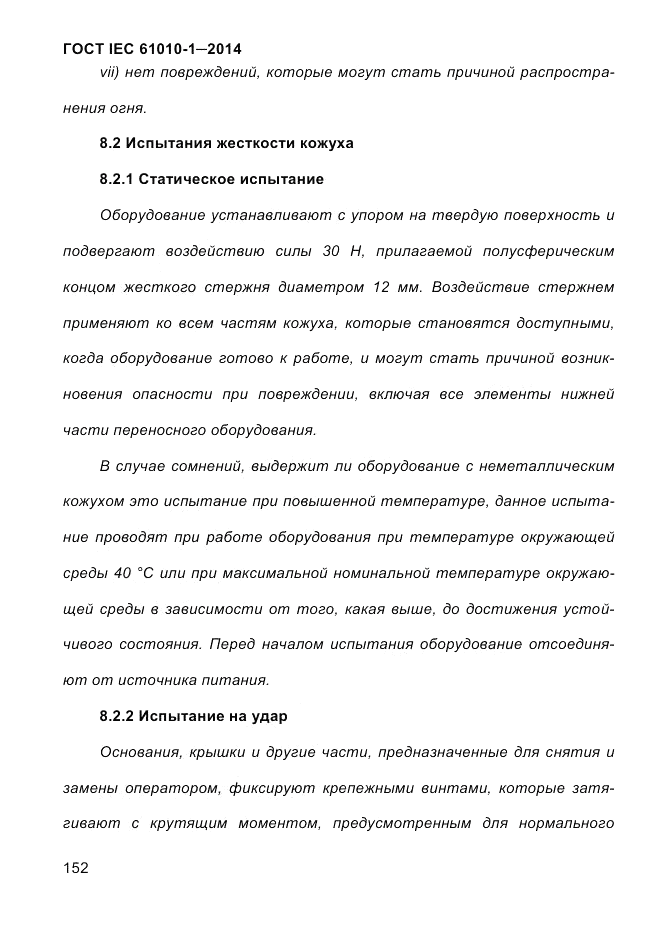 ГОСТ IEC 61010-1—2014

vii) нет повреждений, которые могут стать причиной распространения огня.

8.2 Испытания жесткости кожуха

8.2.1 Статическое испытание

Оборудование устанавливают с упором на твердую поверхность и подвергают воздействию силы 30 Н, прилагаемой полусферическим концом жесткого стержня диаметром 12 мм. Воздействие стержнем применяют ко всем частям кожуха, которые становятся доступными, когда оборудование готово к работе, и могут стать причиной возникновения опасности при повреждении, включая все элементы нижней части переносного оборудования.

В случае сомнений, выдержит ли оборудование с неметаллическим кожухом это испытание при повышенной температуре, данное испытание проводят при работе оборудования при температуре окружающей среды 40 °С или при максимальной номинальной температуре окружающей среды в зависимости от того, какая выше, до достижения устойчивого состояния. Перед началом испытания оборудование отсоединяют от источника питания.

8.2.2 Испытание на удар

Основания, крышки и другие части, предназначенные для снятия и замены оператором, фиксируют крепежными винтами, которые затягивают с крутящим моментом, предусмотренным для нормального

152